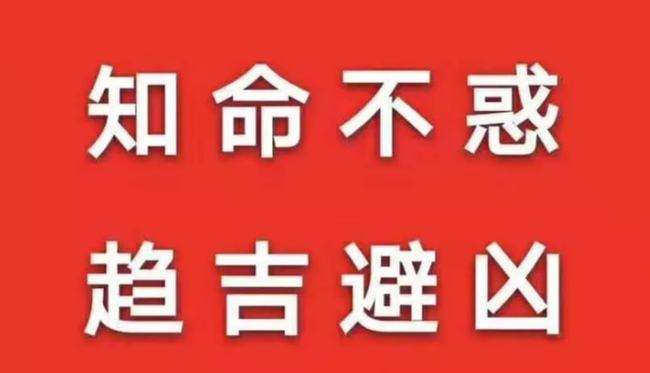 知命不惑

趋吉避凶